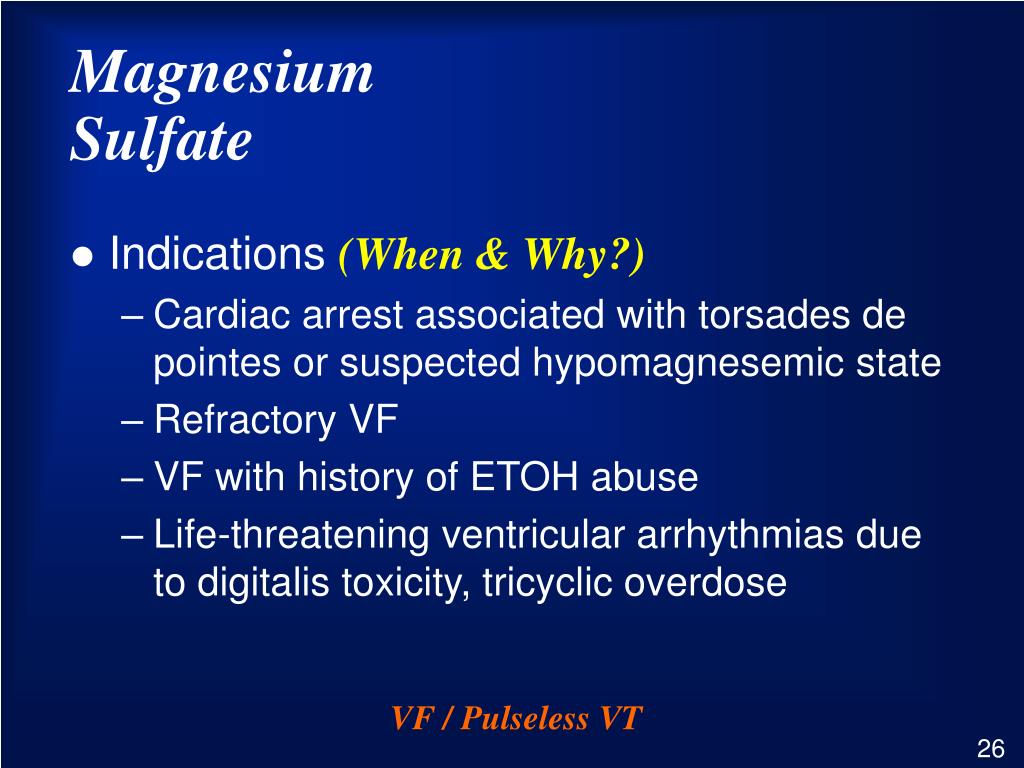 Magnesium
Sulfate

● Indications (When & Why?)
– Cardiac arrest associated with torsades de pointes or suspected hypomagnesemic state
– Refractory VF
– VF with history of ETOH abuse
– Life-threatening ventricular arrhythmias due to digitalis toxicity, tricyclic overdose

VF / Pulseless VT

26